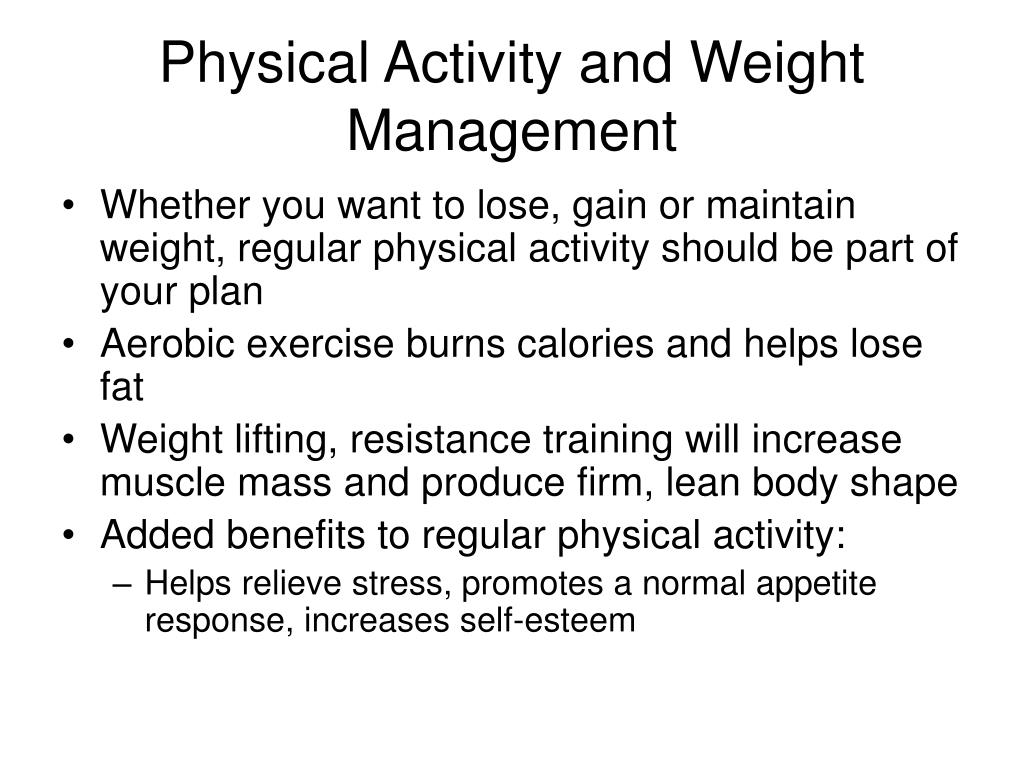 Physical Activity and Weight Management

• Whether you want to lose, gain or maintain weight, regular physical activity should be part of your plan
• Aerobic exercise burns calories and helps lose fat
• Weight lifting, resistance training will increase muscle mass and produce firm, lean body shape
• Added benefits to regular physical activity:
– Helps relieve stress, promotes a normal appetite response, increases self-esteem